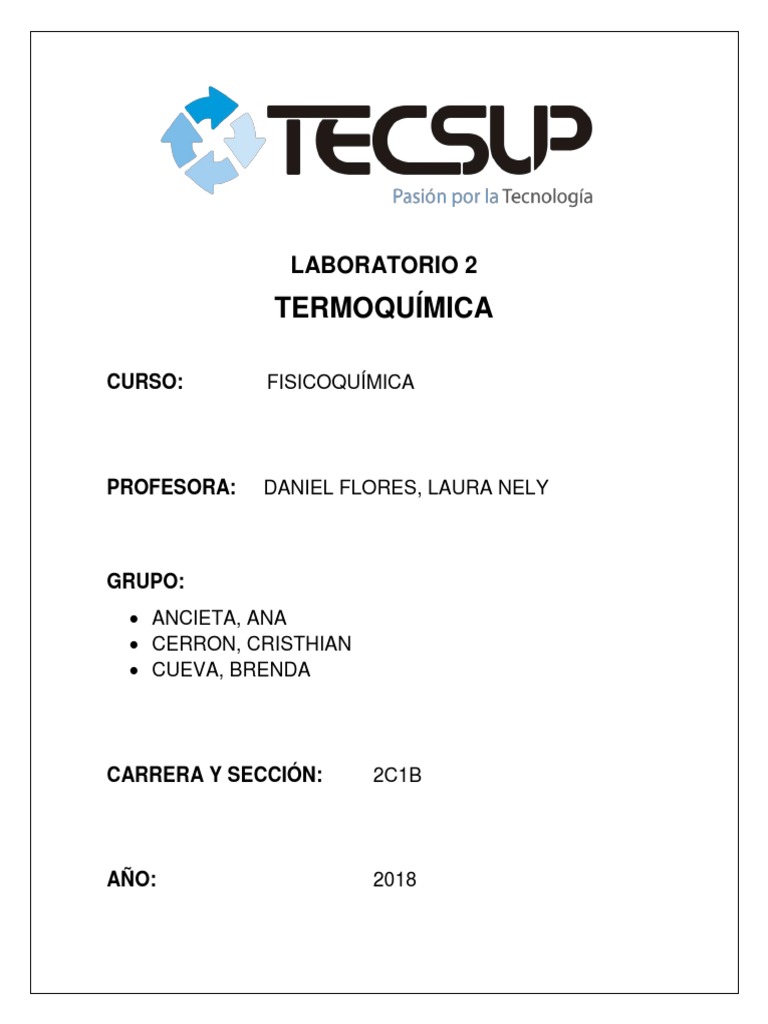 TECSUP
Pasión por la Tecnología

LABORATORIO 2
TERMOQUÍMICA

CURSO: FISICOQUÍMICA

PROFESORA: DANIEL FLORES, LAURA NELY

GRUPO:

• ANCIETA, ANA
• CERRON, CRISTHIAN
• CUEVA, BRENDA

CARRERA Y SECCIÓN: 2C1B

AÑO: 2018